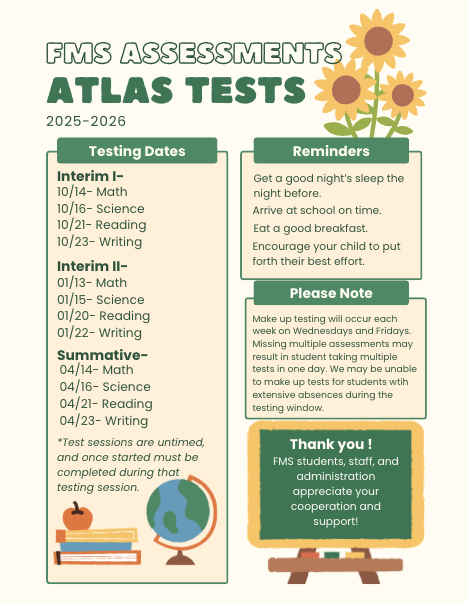 FMS ASSESSMENTS
ATLAS TESTS
2025-2026

Testing Dates

Interim I-
10/14- Math
10/16- Science
10/21- Reading
10/23- Writing

Interim II-
01/13- Math
01/15- Science
01/20- Reading
01/22- Writing

Summative-
04/14- Math
04/16- Science
04/21- Reading
04/23- Writing

*Test sessions are untimed, and once started must be completed during that testing session.

Reminders

Get a good night's sleep the night before.

Arrive at school on time.

Eat a good breakfast.

Encourage your child to put forth their best effort.

Please Note

Make up testing will occur each week on Wednesdays and Fridays. Missing multiple assessments may result in student taking multiple tests in one day. We may be unable to make up tests for students wtih extensive absences during the testing window.

Thank you !
FMS students, staff, and administration appreciate your cooperation and support!